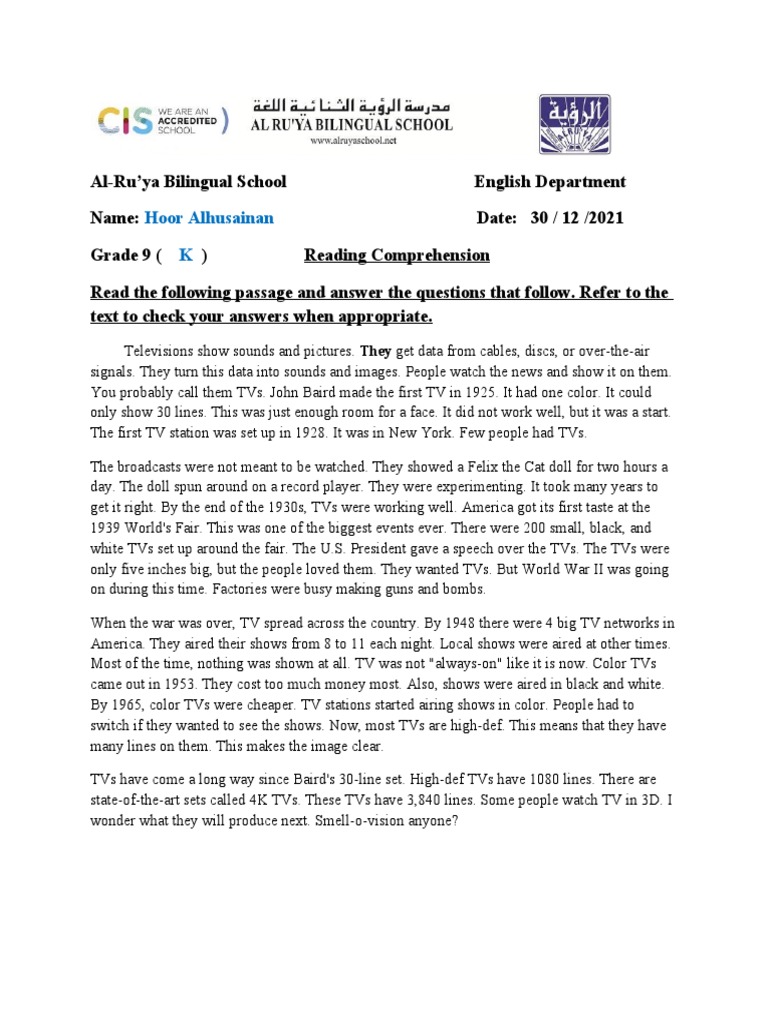 CIS WE ARE AN ACCREDITED SCHOOL

مدرسة الرؤية الثنائية اللغة
AL RU'YA BILINGUAL SCHOOL
www.alruyaschool.net

الرؤية

Al-Ru'ya Bilingual School English Department

Name: Hoor Alhusainan Date: 30 / 12 /2021

Grade 9 ( K ) Reading Comprehension

Read the following passage and answer the questions that follow. Refer to the text to check your answers when appropriate.

Televisions show sounds and pictures. They get data from cables, discs, or over-the-air signals. They turn this data into sounds and images. People watch the news and show it on them. You probably call them TVs. John Baird made the first TV in 1925. It had one color. It could only show 30 lines. This was just enough room for a face. It did not work well, but it was a start. The first TV station was set up in 1928. It was in New York. Few people had TVs.

The broadcasts were not meant to be watched. They showed a Felix the Cat doll for two hours a day. The doll spun around on a record player. They were experimenting. It took many years to get it right. By the end of the 1930s, TVs were working well. America got its first taste at the 1939 World's Fair. This was one of the biggest events ever. There were 200 small, black, and white TVs set up around the fair. The U.S. President gave a speech over the TVs. The TVs were only five inches big, but the people loved them. They wanted TVs. But World War II was going on during this time. Factories were busy making guns and bombs.

When the war was over, TV spread across the country. By 1948 there were 4 big TV networks in America. They aired their shows from 8 to 11 each night. Local shows were aired at other times. Most of the time, nothing was shown at all. TV was not "always-on" like it is now. Color TVs came out in 1953. They cost too much money most. Also, shows were aired in black and white. By 1965, color TVs were cheaper. TV stations started airing shows in color. People had to switch if they wanted to see the shows. Now, most TVs are high-def. This means that they have many lines on them. This makes the image clear.

TVs have come a long way since Baird's 30-line set. High-def TVs have 1080 lines. There are state-of-the-art sets called 4K TVs. These TVs have 3,840 lines. Some people watch TV in 3D. I wonder what they will produce next. Smell-o-vision anyone?